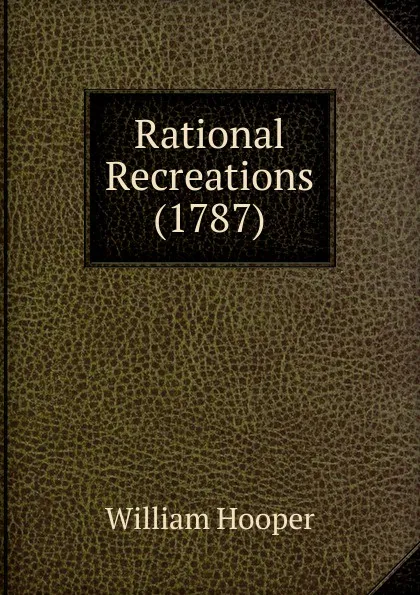 Rational Recreations (1787)

William Hooper